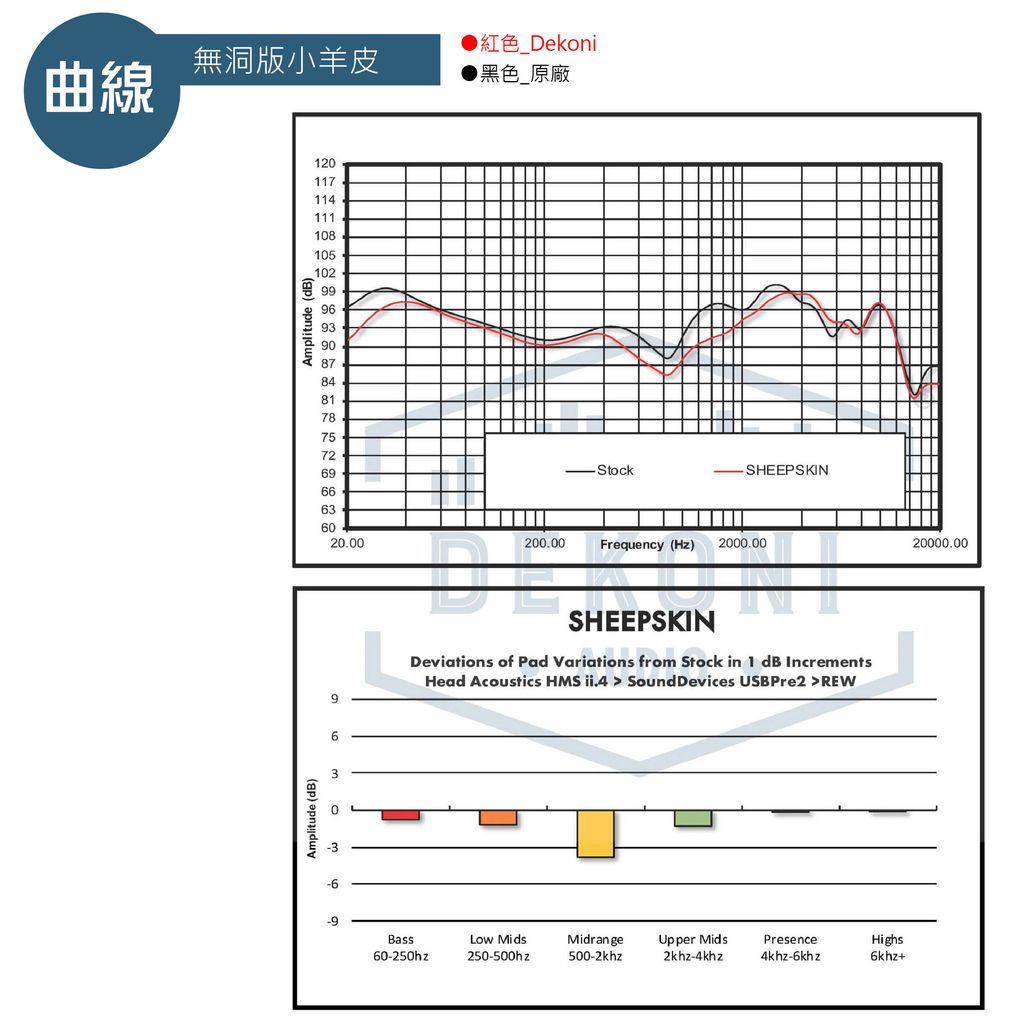 曲線

無洞版小羊皮

●紅色_Dekoni
●黑色_原廠

120
117
114
111
108
105
102
99
96
93
90
87
84
81
78
75
72
69
66
63
60

Amplitude (dB)

Stock
SHEEPSKIN

20.00
200.00
Frequency (Hz)
2000.00
20000.00

DEKONI
AUDIO

SHEEPSKIN

Deviations of Pad Variations from Stock in 1 dB Increments
Head Acoustics HMS ii.4 > SoundDevices USBPre2 >REW

9
6
3
0
-3
-6
-9

Amplitude (dB)

Bass 60-250hz
Low Mids 250-500hz
Midrange 500-2khz
Upper Mids 2khz-4khz
Presence 4khz-6khz
Highs 6khz+